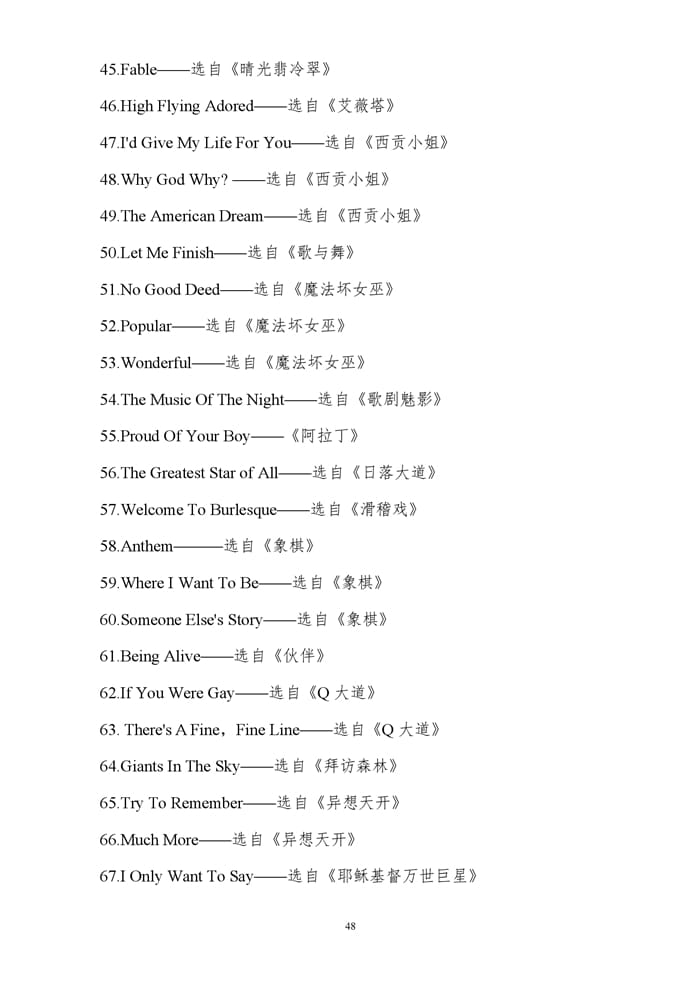 45.Fable——选自《晴光翡冷翠》

46.High Flying Adored——选自《艾薇塔》

47.I'd Give My Life For You——选自《西贡小姐》

48.Why God Why? ——选自《西贡小姐》

49.The American Dream——选自《西贡小姐》

50.Let Me Finish——选自《歌与舞》

51.No Good Deed——选自《魔法坏女巫》

52.Popular——选自《魔法坏女巫》

53.Wonderful——选自《魔法坏女巫》

54.The Music Of The Night——选自《歌剧魅影》

55.Proud Of Your Boy——《阿拉丁》

56.The Greatest Star of All——选自《日落大道》

57.Welcome To Burlesque——选自《滑稽戏》

58.Anthem———选自《象棋》

59.Where I Want To Be——选自《象棋》

60.Someone Else's Story——选自《象棋》

61.Being Alive——选自《伙伴》

62.If You Were Gay——选自《Q 大道》

63. There's A Fine，Fine Line——选自《Q 大道》

64.Giants In The Sky——选自《拜访森林》

65.Try To Remember——选自《异想天开》

66.Much More——选自《异想天开》

67.I Only Want To Say——选自《耶稣基督万世巨星》

48